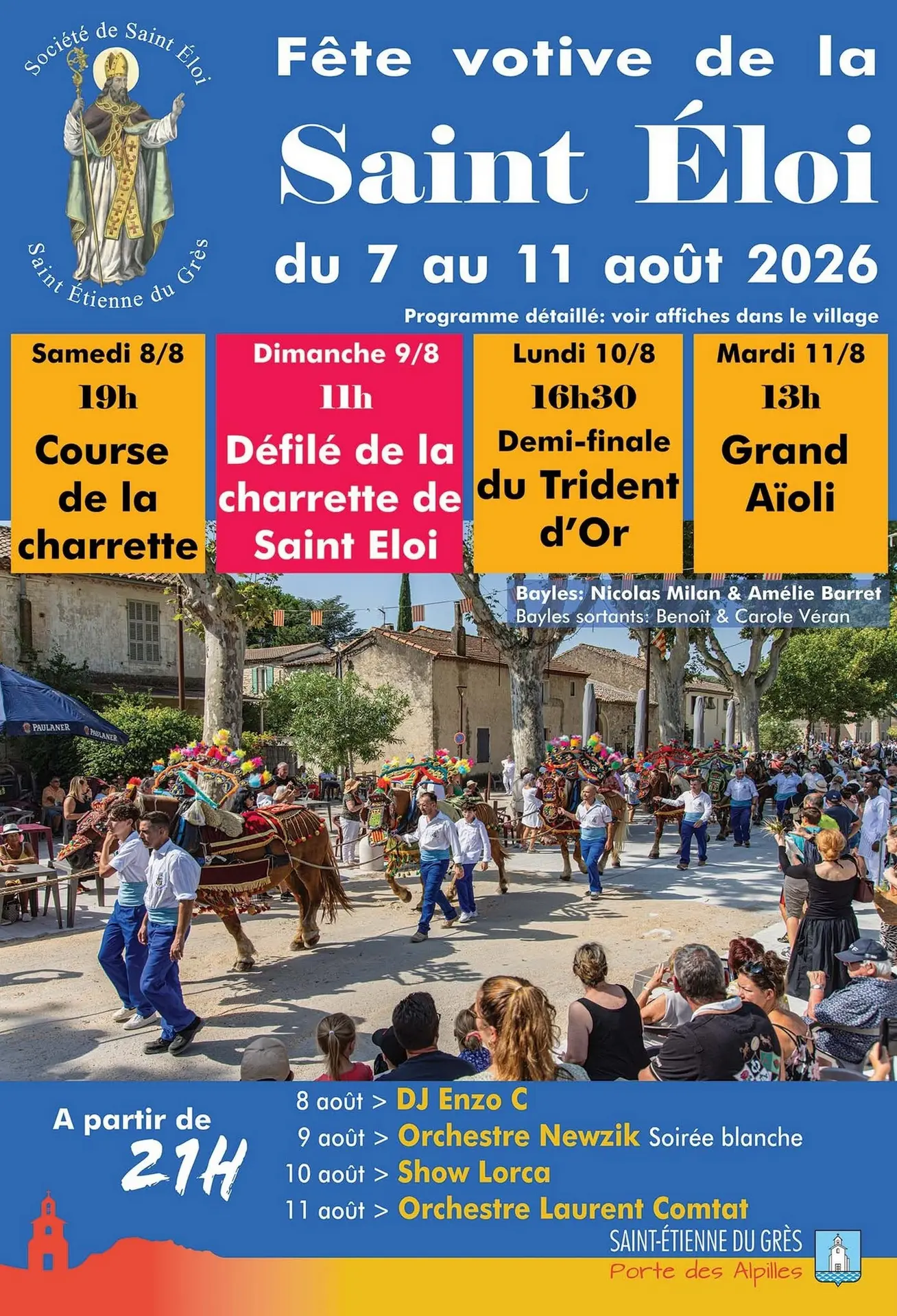 Société de Saint Éloi

Saint Étienne du Grès

Fête votive de la

Saint Éloi

du 7 au 11 août 2026

Programme détaillé: voir affiches dans le village

Samedi 8/8
19h
Course de la charrette

Dimanche 9/8
11h
Défilé de la charrette de Saint Eloi

Lundi 10/8
16h30
Demi-finale du Trident d'Or

Mardi 11/8
13h
Grand Aïoli

Bayles: Nicolas Milan & Amélie Barret
Bayles sortants: Benoît & Carole Véran

PAULANER

A partir de
21H

8 août > DJ Enzo C
9 août > Orchestre Newzik Soirée blanche
10 août > Show Lorca
11 août > Orchestre Laurent Comtat

SAINT-ÉTIENNE DU GRÈS
Porte des Alpilles